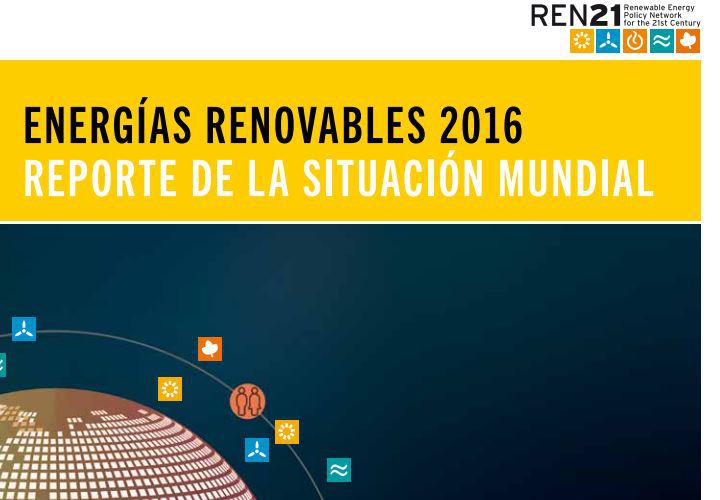 REN21 Renewable Energy Policy Network for the 21st Century

ENERGÍAS RENOVABLES 2016
REPORTE DE LA SITUACIÓN MUNDIAL